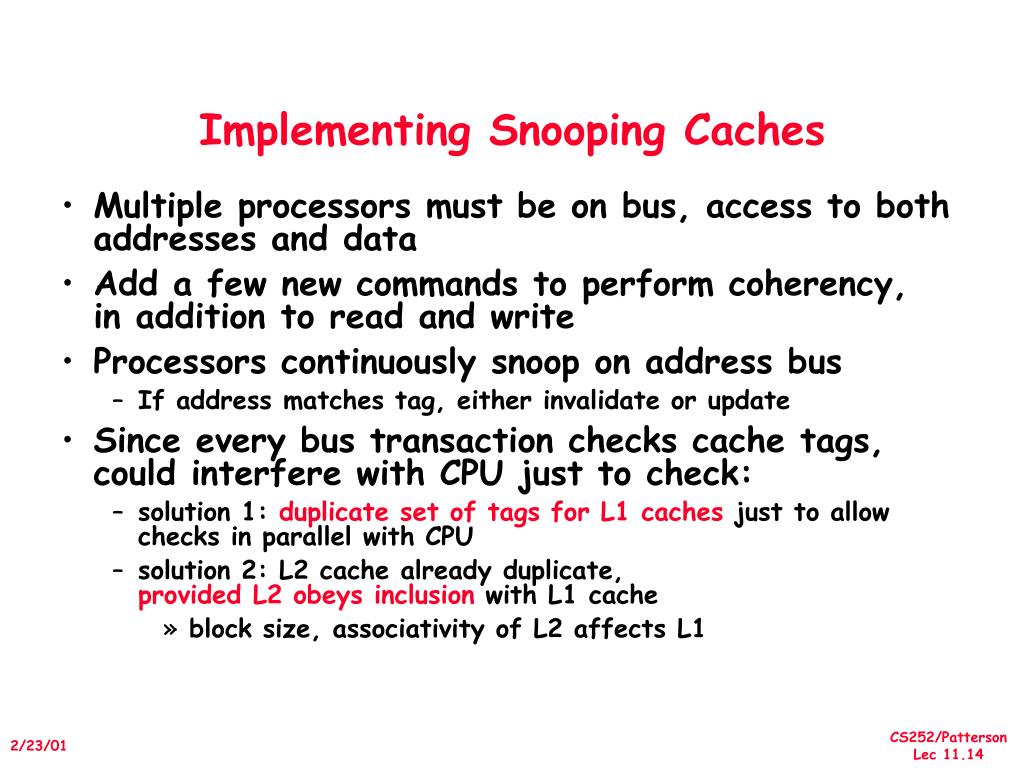 Implementing Snooping Caches

• Multiple processors must be on bus, access to both addresses and data
• Add a few new commands to perform coherency, in addition to read and write
• Processors continuously snoop on address bus
  – If address matches tag, either invalidate or update
• Since every bus transaction checks cache tags, could interfere with CPU just to check:
  – solution 1: duplicate set of tags for L1 caches just to allow checks in parallel with CPU
  – solution 2: L2 cache already duplicate, provided L2 obeys inclusion with L1 cache
    » block size, associativity of L2 affects L1

2/23/01

CS252/Patterson
Lec 11.14